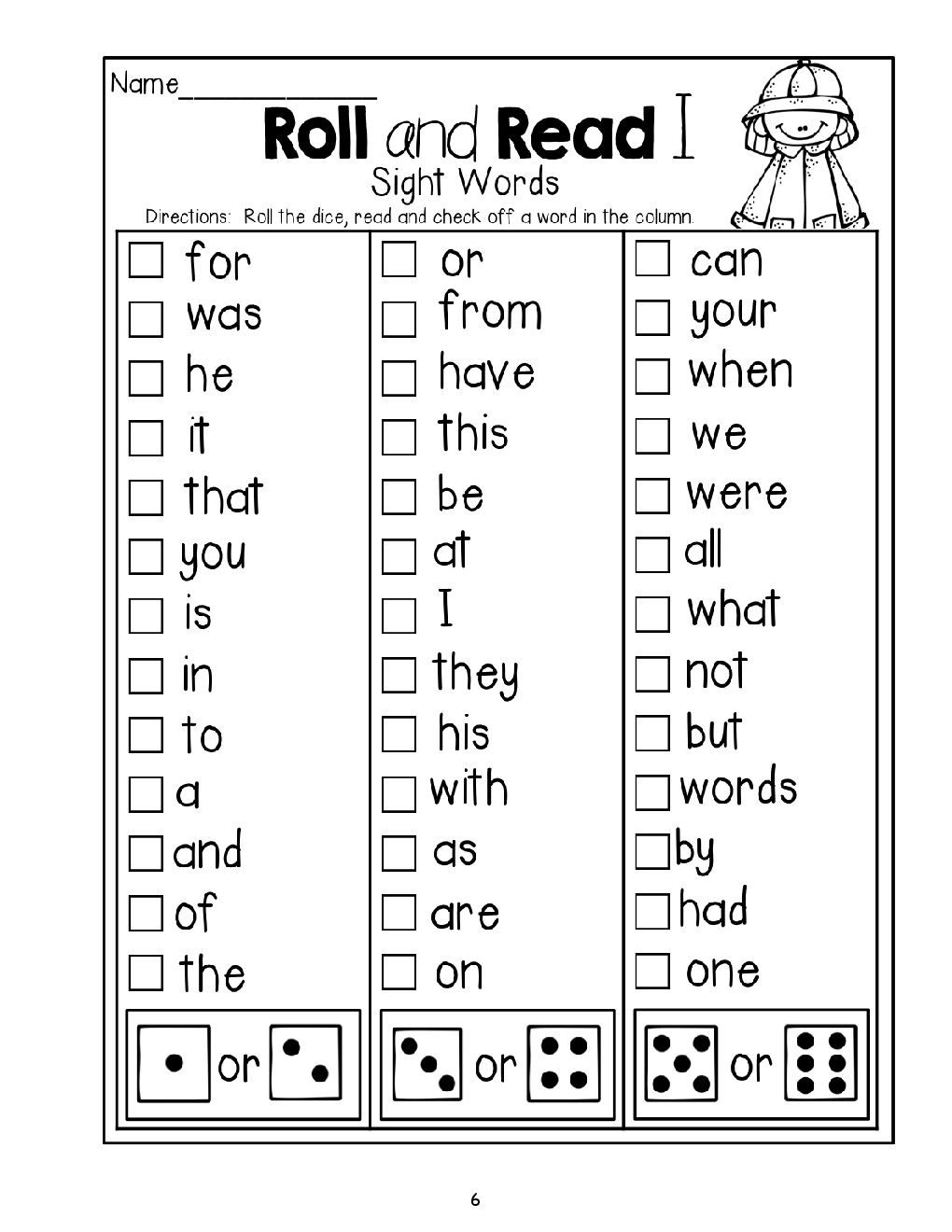 Name____

Roll and Read I

Sight Words

Directions: Roll the dice, read and check off a word in the column.

☐ for
☐ was
☐ he
☐ it
☐ that
☐ you
☐ is
☐ in
☐ to
☐ a
☐ and
☐ of
☐ the

or

☐ or
☐ from
☐ have
☐ this
☐ be
☐ at
☐ I
☐ they
☐ his
☐ with
☐ as
☐ are
☐ on

or

☐ can
☐ your
☐ when
☐ we
☐ were
☐ all
☐ what
☐ not
☐ but
☐ words
☐ by
☐ had
☐ one

or

6